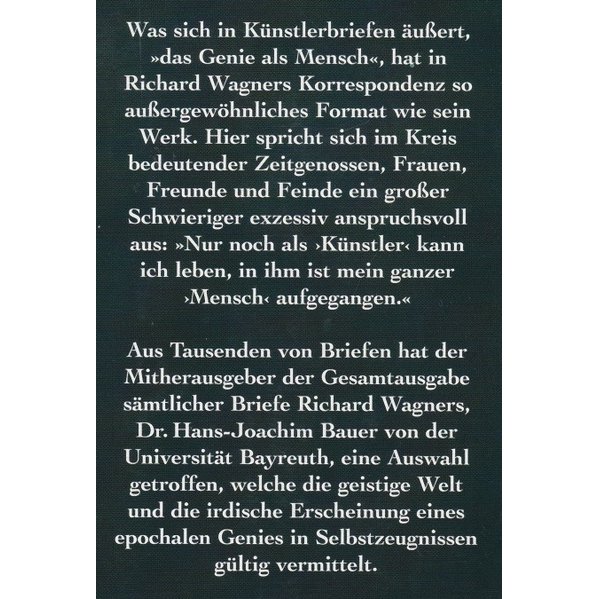 Was sich in Künstlerbriefen äußert, »das Genie als Mensch«, hat in Richard Wagners Korrespondenz so außergewöhnliches Format wie sein Werk. Hier spricht sich im Kreis bedeutender Zeitgenossen, Frauen, Freunde und Feinde ein großer Schwieriger exzessiv anspruchsvoll aus: »Nur noch als ›Künstler‹ kann ich leben, in ihm ist mein ganzer ›Mensch‹ aufgegangen.«

Aus Tausenden von Briefen hat der Mitherausgeber der Gesamtausgabe sämtlicher Briefe Richard Wagners, Dr. Hans-Joachim Bauer von der Universität Bayreuth, eine Auswahl getroffen, welche die geistige Welt und die irdische Erscheinung eines epochalen Genies in Selbstzeugnissen gültig vermittelt.